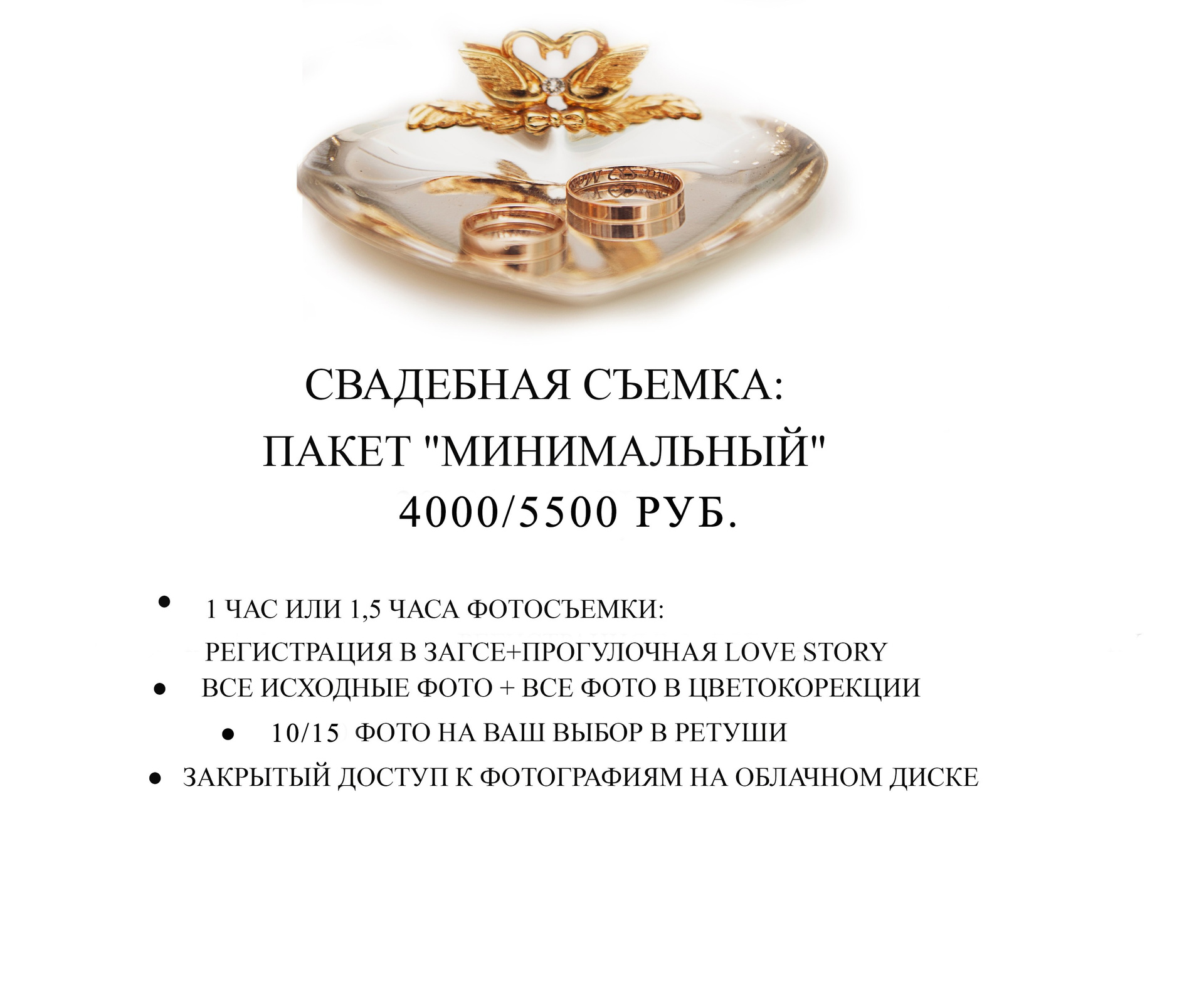 СВАДЕБНАЯ СЪЕМКА:
ПАКЕТ "МИНИМАЛЬНЫЙ"
4000/5500 РУБ.

• 1 ЧАС ИЛИ 1,5 ЧАСА ФОТОСЪЕМКИ:
РЕГИСТРАЦИЯ В ЗАГСЕ+ПРОГУЛОЧНАЯ LOVE STORY
• ВСЕ ИСХОДНЫЕ ФОТО + ВСЕ ФОТО В ЦВЕТОКОРЕКЦИИ
• 10/15 ФОТО НА ВАШ ВЫБОР В РЕТУШИ
• ЗАКРЫТЫЙ ДОСТУП К ФОТОГРАФИЯМ НА ОБЛАЧНОМ ДИСКЕ